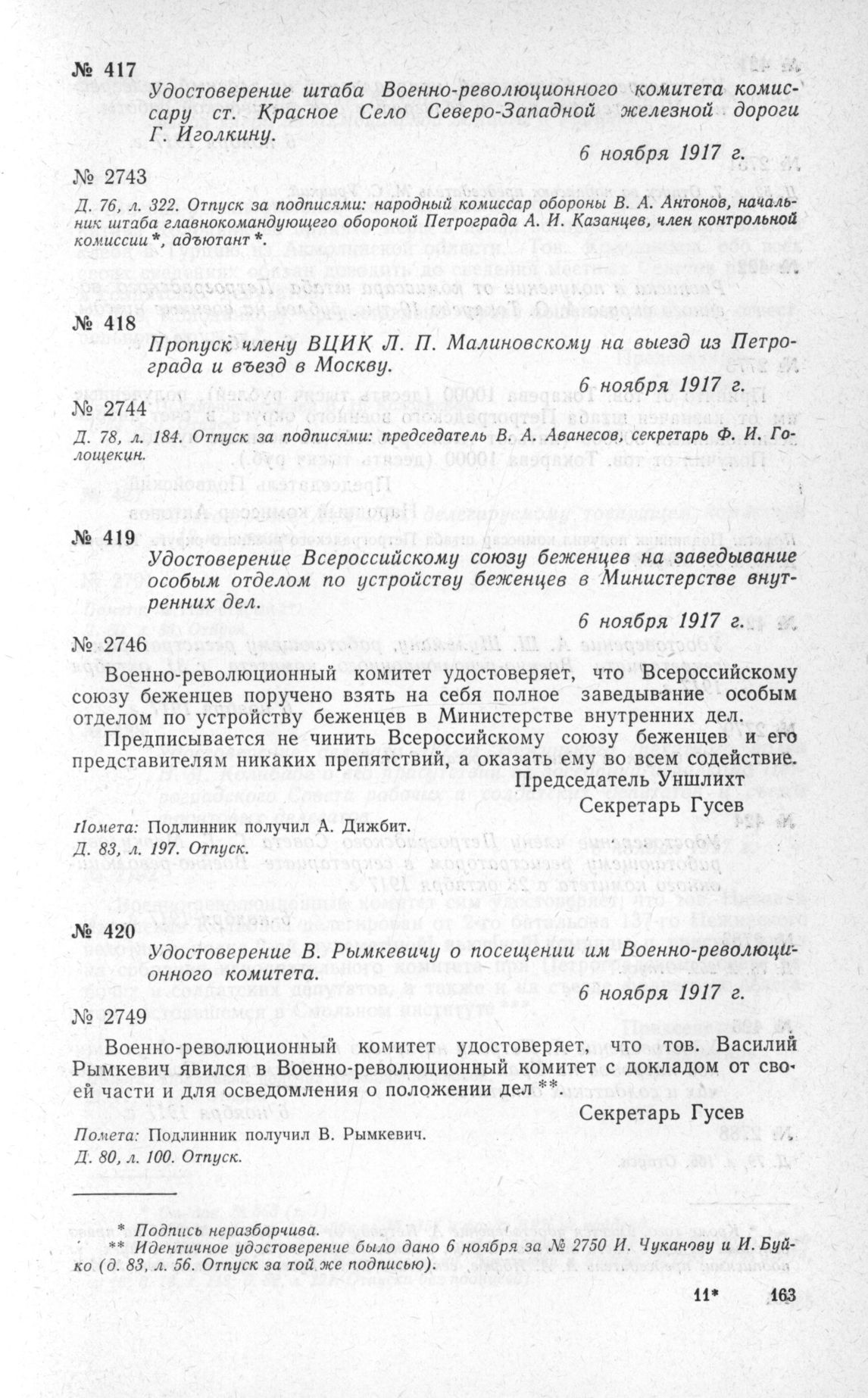 № 417

Удостоверение штаба Военно-революционного комитета комиссару ст. Красное Село Северо-Западной железной дороги Г. Иголкину.

6 ноября 1917 г.

№ 2743

Д. 76, л. 322. Отпуск за подписями: народный комиссар обороны В. А. Антонов, начальник штаба главнокомандующего обороной Петрограда А. И. Казанцев, член контрольной комиссии *, адъютант *.

№ 418

Пропуск члену ВЦИК Л. П. Малиновскому на выезд из Петрограда и въезд в Москву.

6 ноября 1917 г.

№ 2744

Д. 78, л. 184. Отпуск за подписями: председатель В. А. Аванесов, секретарь Ф. И. Голощекин.

№ 419

Удостоверение Всероссийскому союзу беженцев на заведывание особым отделом по устройству беженцев в Министерстве внутренних дел.

6 ноября 1917 г.

№ 2746

Военно-революционный комитет удостоверяет, что Всероссийскому союзу беженцев поручено взять на себя полное заведывание особым отделом по устройству беженцев в Министерстве внутренних дел.

Предписывается не чинить Всероссийскому союзу беженцев и его представителям никаких препятствий, а оказать ему во всем содействие.

Председатель Уншлихт
Секретарь Гусев

Помета: Подлинник получил А. Дижбит.
Д. 83, л. 197. Отпуск.

№ 420

Удостоверение В. Рымкевичу о посещении им Военно-революционного комитета.

6 ноября 1917 г.

№ 2749

Военно-революционный комитет удостоверяет, что тов. Василий Рымкевич явился в Военно-революционный комитет с докладом от своей части и для осведомления о положении дел **.

Секретарь Гусев

Помета: Подлинник получил В. Рымкевич.
Д. 80, л. 100. Отпуск.

* Подпись неразборчива.
** Идентичное удостоверение было дано 6 ноября за № 2750 И. Чуканову и И. Буйко (д. 83, л. 56. Отпуск за той же подписью).

11* 163